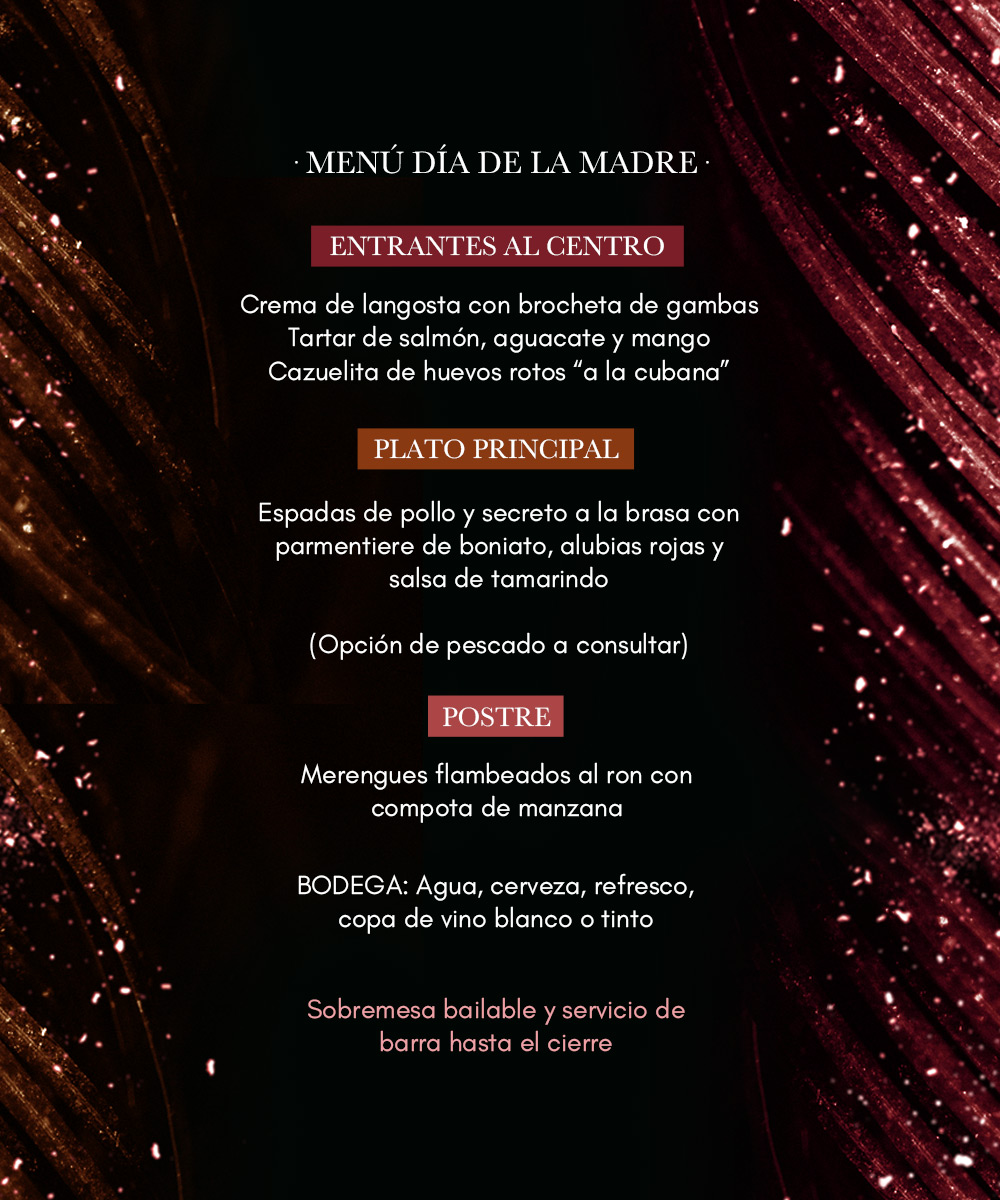 · MENÚ DÍA DE LA MADRE ·

ENTRANTES AL CENTRO

Crema de langosta con brocheta de gambas
Tartar de salmón, aguacate y mango
Cazuelita de huevos rotos “a la cubana”

PLATO PRINCIPAL

Espadas de pollo y secreto a la brasa con parmentiere de boniato, alubias rojas y salsa de tamarindo

(Opción de pescado a consultar)

POSTRE

Merengues flambeados al ron con compota de manzana

BODEGA: Agua, cerveza, refresco, copa de vino blanco o tinto

Sobremesa bailable y servicio de barra hasta el cierre